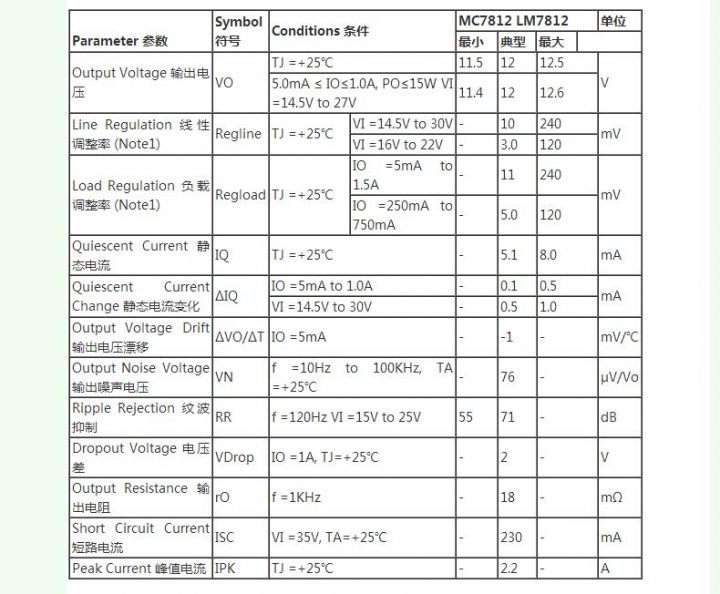 | Parameter 参数 | Symbol 符号 | Conditions 条件 | | MC7812 LM7812 最小 | 典型 | 最大 | 单位 |
|---|---|---|---|---|---|---|---|
| Output Voltage 输出电压 | VO | TJ =+25℃ | | 11.5 | 12 | 12.5 | V |
| | | 5.0mA ≤ IO≤1.0A, PO≤15W VI =14.5V to 27V | | 11.4 | 12 | 12.6 | |
| Line Regulation 线性调整率 (Note1) | Regline | TJ =+25℃ | VI =14.5V to 30V | - | 10 | 240 | mV |
| | | | VI =16V to 22V | - | 3.0 | 120 | |
| Load Regulation 负载调整率 (Note1) | Regload | TJ =+25℃ | IO =5mA to 1.5A | - | 11 | 240 | mV |
| | | | IO =250mA to 750mA | - | 5.0 | 120 | |
| Quiescent Current 静态电流 | IQ | TJ =+25℃ | | - | 5.1 | 8.0 | mA |
| Quiescent Current Change 静态电流变化 | ΔIQ | IO =5mA to 1.0A | | - | 0.1 | 0.5 | mA |
| | | VI =14.5V to 30V | | - | 0.5 | 1.0 | |
| Output Voltage Drift 输出电压漂移 | ΔVO/ΔT | IO =5mA | | - | -1 | - | mV/℃ |
| Output Noise Voltage 输出噪声电压 | VN | f =10Hz to 100KHz, TA =+25℃ | | - | 76 | - | μV/Vo |
| Ripple Rejection 纹波抑制 | RR | f =120Hz VI =15V to 25V | | 55 | 71 | - | dB |
| Dropout Voltage 电压差 | VDrop | IO =1A, TJ=+25℃ | | - | 2 | - | V |
| Output Resistance 输出电阻 | rO | f =1KHz | | - | 18 | - | mΩ |
| Short Circuit Current 短路电流 | ISC | VI =35V, TA=+25℃ | | - | 230 | - | mA |
| Peak Current 峰值电流 | IPK | TJ =+25℃ | | - | 2.2 | - | A |